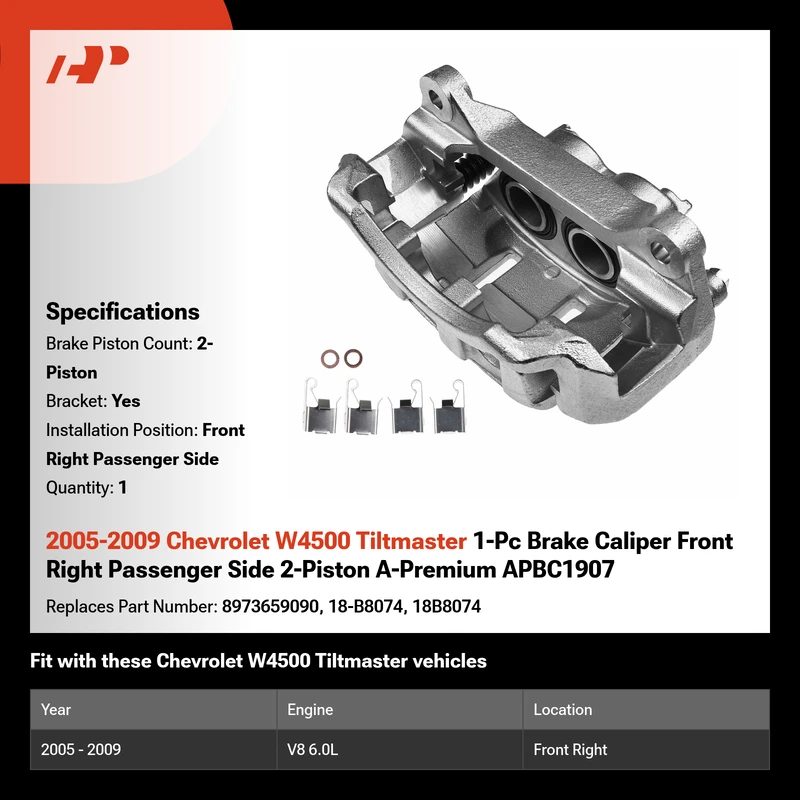 Specifications

Brake Piston Count: 2-Piston

Bracket: Yes

Installation Position: Front Right Passenger Side

Quantity: 1

2005-2009 Chevrolet W4500 Tiltmaster 1-Pc Brake Caliper Front Right Passenger Side 2-Piston A-Premium APBC1907

Replaces Part Number: 8973659090, 18-B8074, 18B8074

Fit with these Chevrolet W4500 Tiltmaster vehicles

| Year | Engine | Location |
|---|---|---|
| 2005 - 2009 | V8 6.0L | Front Right |